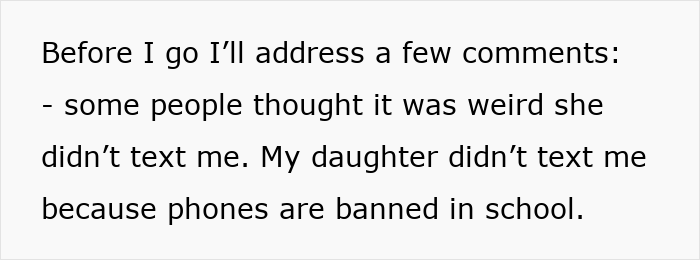 Before I go I’ll address a few comments:
- some people thought it was weird she didn’t text me. My daughter didn’t text me because phones are banned in school.